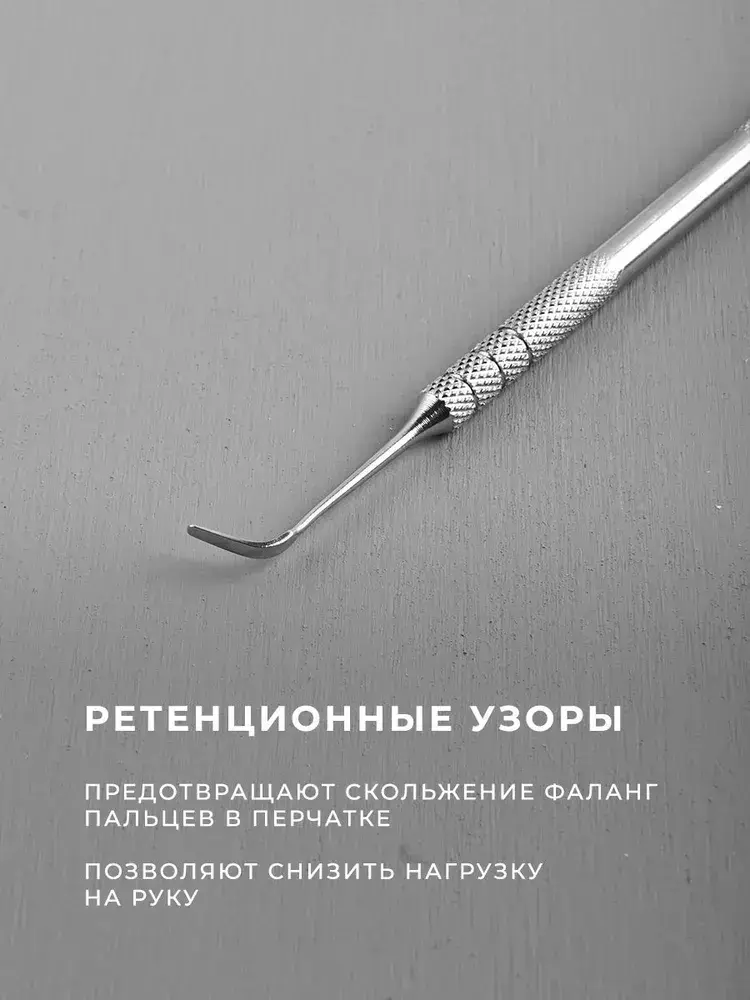 РЕТЕНЦИОННЫЕ УЗОРЫ

ПРЕДОТВРАЩАЮТ СКОЛЬЖЕНИЕ ФАЛАНГ ПАЛЬЦЕВ В ПЕРЧАТКЕ

ПОЗВОЛЯЮТ СНИЗИТЬ НАГРУЗКУ НА РУКУ